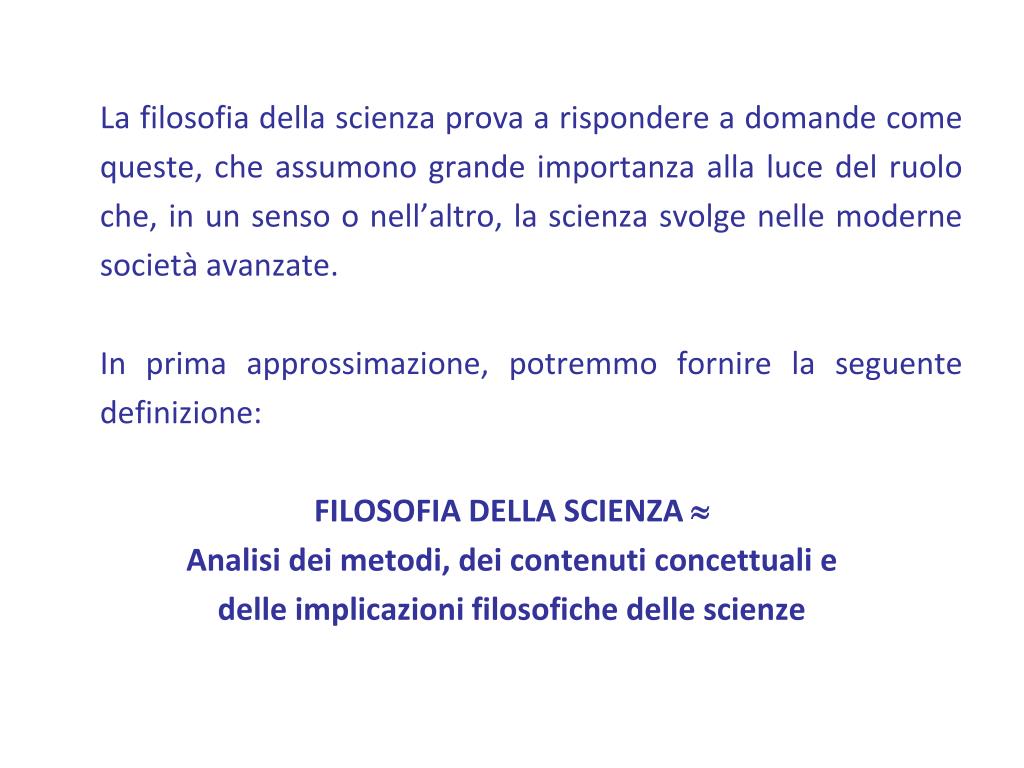 La filosofia della scienza prova a rispondere a domande come queste, che assumono grande importanza alla luce del ruolo che, in un senso o nell’altro, la scienza svolge nelle moderne società avanzate.

In prima approssimazione, potremmo fornire la seguente definizione:

FILOSOFIA DELLA SCIENZA $\approx$
Analisi dei metodi, dei contenuti concettuali e delle implicazioni filosofiche delle scienze